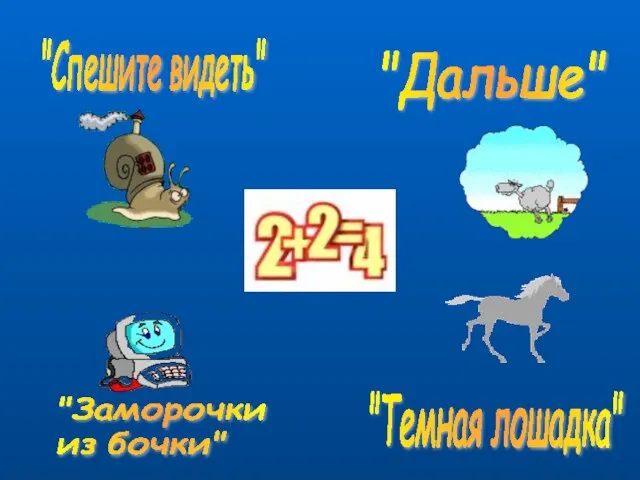 "Спешите видеть"

"Дальше"

$2+2=4$

"Заморочки из бочки"

"Темная лошадка"